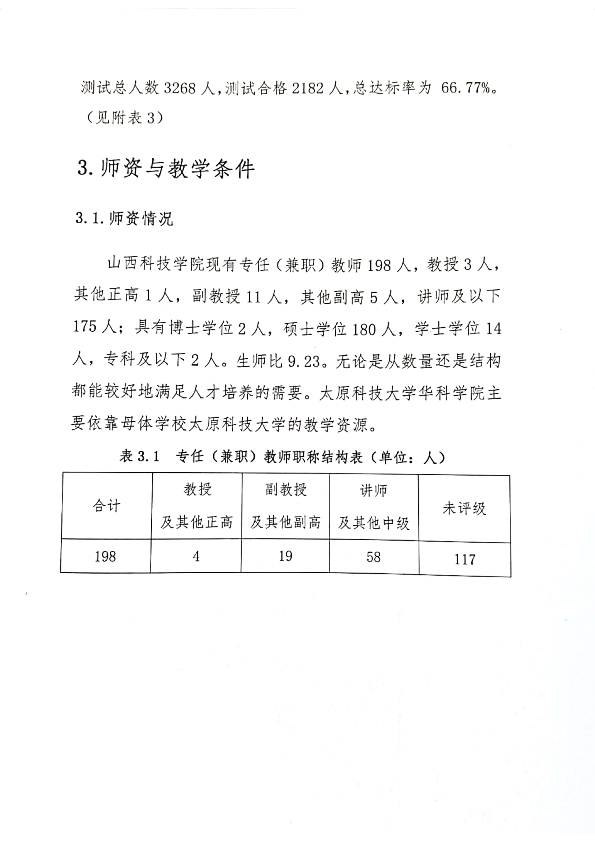 测试总人数3268人,测试合格2182人,总达标率为66.77%。(见附表3)

3.师资与教学条件

3.1.师资情况

山西科技学院现有专任（兼职）教师198人，教授3人，其他正高1人，副教授11人，其他副高5人，讲师及以下175人；具有博士学位2人，硕士学位180人，学士学位14人，专科及以下2人。生师比9.23。无论是从数量还是结构都能较好地满足人才培养的需要。太原科技大学华科学院主要依靠母体学校太原科技大学的教学资源。

表3.1 专任（兼职）教师职称结构表（单位：人）

| 合计 | 教授及其他正高 | 副教授及其他副高 | 讲师及其他中级 | 未评级 |
|---|---|---|---|---|
| 198 | 4 | 19 | 58 | 117 |